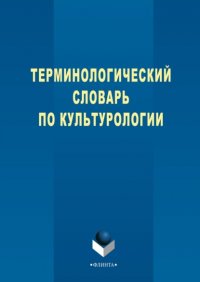 ТЕРМИНОЛОГИЧЕСКИЙ СЛОВАРЬ ПО КУЛЬТУРОЛОГИИ

•ФЛИНТА•